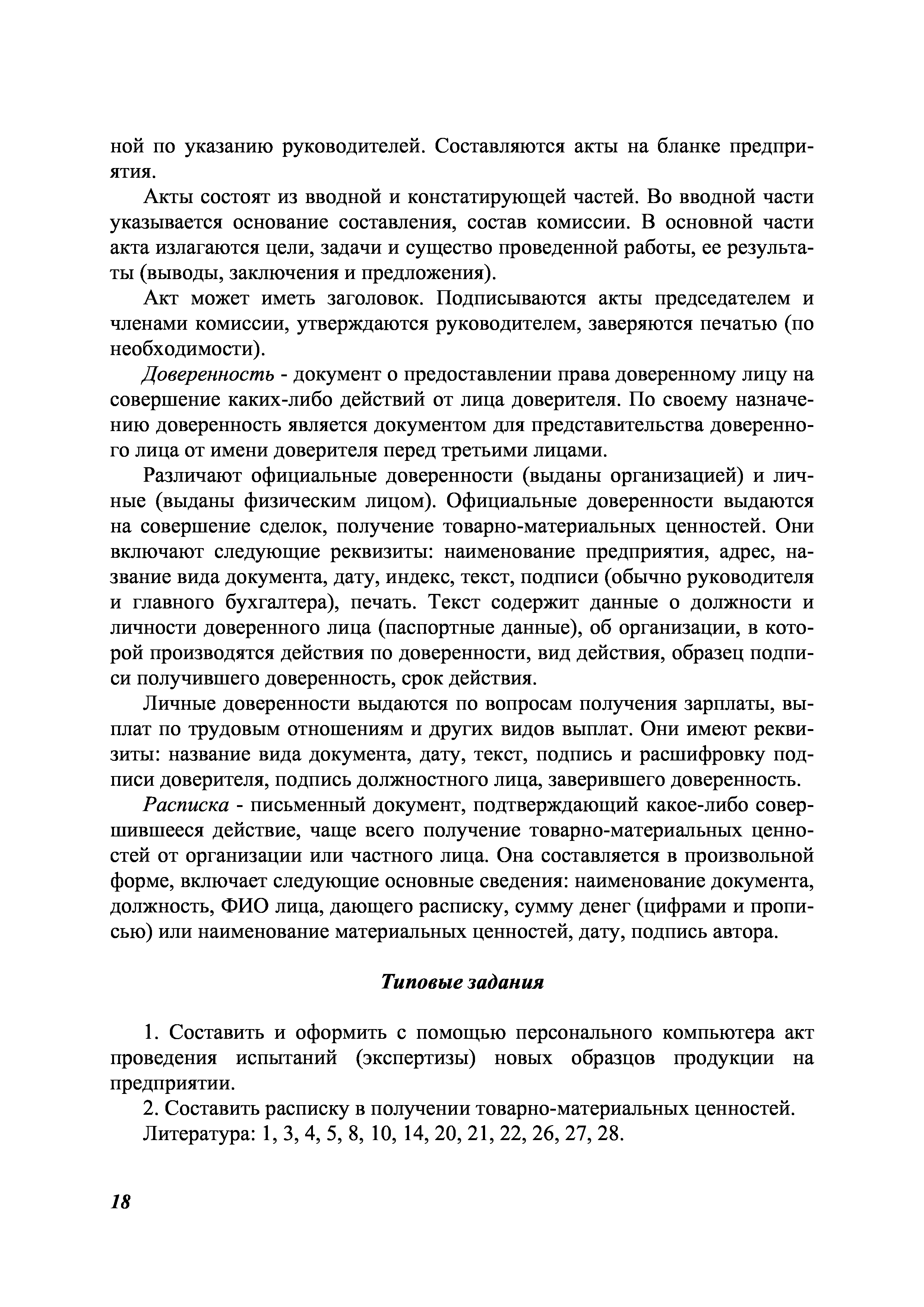 ной по указанию руководителей. Составляются акты на бланке предприятия.

Акты состоят из вводной и констатирующей частей. Во вводной части указывается основание составления, состав комиссии. В основной части акта излагаются цели, задачи и существо проведенной работы, ее результаты (выводы, заключения и предложения).

Акт может иметь заголовок. Подписываются акты председателем и членами комиссии, утверждаются руководителем, заверяются печатью (по необходимости).

Доверенность - документ о предоставлении права доверенному лицу на совершение каких-либо действий от лица доверителя. По своему назначению доверенность является документом для представительства доверенного лица от имени доверителя перед третьими лицами.

Различают официальные доверенности (выданы организацией) и личные (выданы физическим лицом). Официальные доверенности выдаются на совершение сделок, получение товарно-материальных ценностей. Они включают следующие реквизиты: наименование предприятия, адрес, название вида документа, дату, индекс, текст, подписи (обычно руководителя и главного бухгалтера), печать. Текст содержит данные о должности и личности доверенного лица (паспортные данные), об организации, в которой производятся действия по доверенности, вид действия, образец подписи получившего доверенность, срок действия.

Личные доверенности выдаются по вопросам получения зарплаты, выплат по трудовым отношениям и других видов выплат. Они имеют реквизиты: название вида документа, дату, текст, подпись и расшифровку подписи доверителя, подпись должностного лица, заверившего доверенность.

Расписка - письменный документ, подтверждающий какое-либо совершившееся действие, чаще всего получение товарно-материальных ценностей от организации или частного лица. Она составляется в произвольной форме, включает следующие основные сведения: наименование документа, должность, ФИО лица, дающего расписку, сумму денег (цифрами и прописью) или наименование материальных ценностей, дату, подпись автора.

Типовые задания

1. Составить и оформить с помощью персонального компьютера акт проведения испытаний (экспертизы) новых образцов продукции на предприятии.

2. Составить расписку в получении товарно-материальных ценностей.

Литература: 1, 3, 4, 5, 8, 10, 14, 20, 21, 22, 26, 27, 28.

18